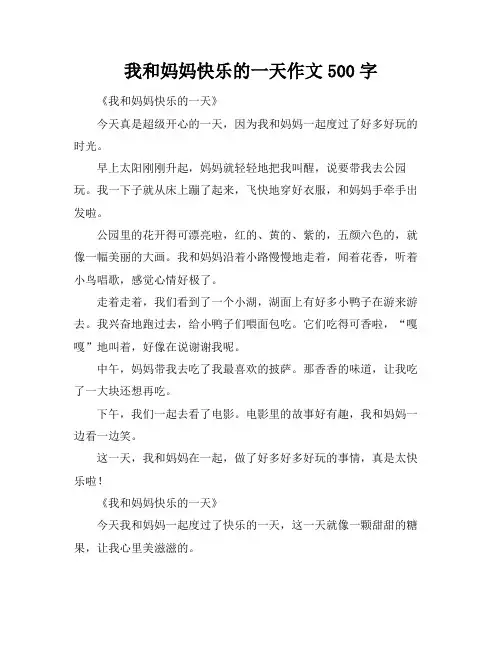 我和妈妈快乐的一天作文 500 字

《我和妈妈快乐的一天》

今天真是超级开心的一天，因为我和妈妈一起度过了好多好玩的时光。

早上太阳刚刚升起，妈妈就轻轻地把我叫醒，说要带我去公园玩。我一下子就从床上蹦了起来，飞快地穿好衣服，和妈妈手牵手出发啦。

公园里的花开得可漂亮啦，红的、黄的、紫的，五颜六色的，就像一幅美丽的大画。我和妈妈沿着小路慢慢地走着，闻着花香，听着小鸟唱歌，感觉心情好极了。

走着走着，我们看到了一个小湖，湖面上有好多小鸭子在游来游去。我兴奋地跑过去，给小鸭子们喂面包吃。它们吃得可香啦，“嘎嘎”地叫着，好像在说谢谢我呢。

中午，妈妈带我去吃了我最喜欢的披萨。那香香的味道，让我吃了一大块还想再吃。

下午，我们一起去看了电影。电影里的故事好有趣，我和妈妈一边看一边笑。

这一天，我和妈妈在一起，做了好多好多好玩的事情，真是太快乐啦！

《我和妈妈快乐的一天》

今天我和妈妈一起度过了快乐的一天，这一天就像一颗甜甜的糖果，让我心里美滋滋的。